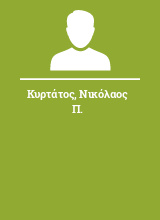 Κυρτάτος, Νικόλαος Π.